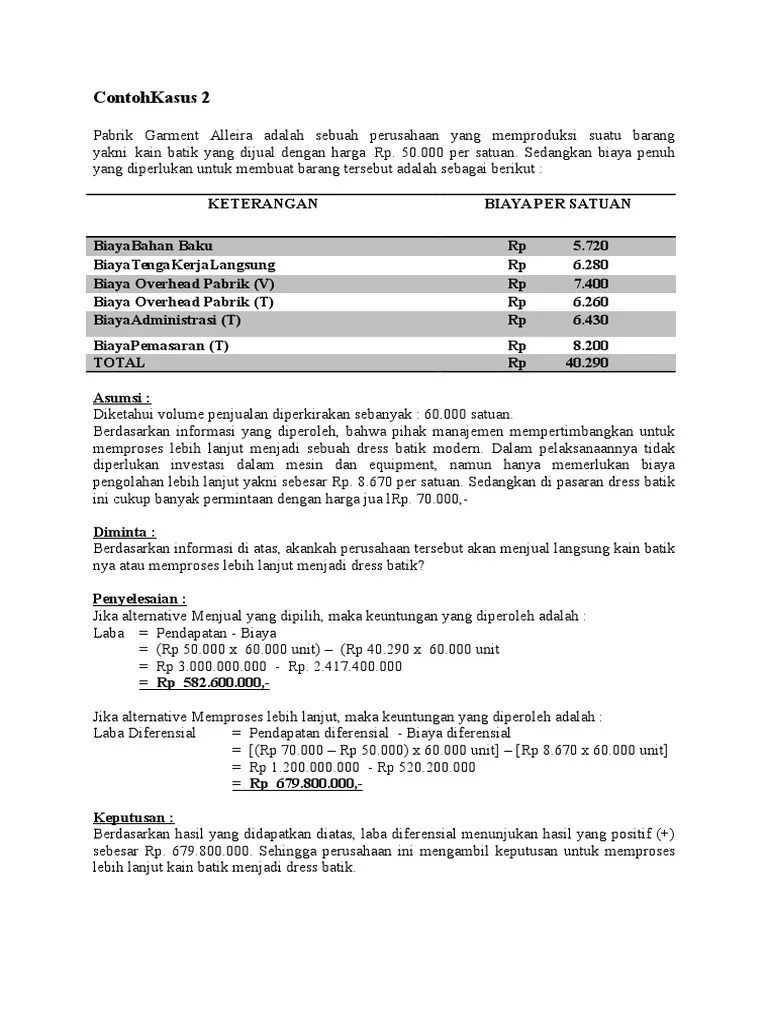 ContohKasus 2

Pabrik Garment Alleira adalah sebuah perusahaan yang memproduksi suatu barang yakni kain batik yang dijual dengan harga Rp. 50.000 per satuan. Sedangkan biaya penuh yang diperlukan untuk membuat barang tersebut adalah sebagai berikut :

| KETERANGAN | BIAYA PER SATUAN | |
|---|---|---|
| BiayaBahan Baku | Rp | 5.720 |
| BiayaTengaKerjaLangsung | Rp | 6.280 |
| Biaya Overhead Pabrik (V) | Rp | 7.400 |
| Biaya Overhead Pabrik (T) | Rp | 6.260 |
| BiayaAdministrasi (T) | Rp | 6.430 |
| BiayaPemasaran (T) | Rp | 8.200 |
| TOTAL | Rp | 40.290 |

Asumsi :
Diketahui volume penjualan diperkirakan sebanyak : 60.000 satuan.
Berdasarkan informasi yang diperoleh, bahwa pihak manajemen mempertimbangkan untuk memproses lebih lanjut menjadi sebuah dress batik modern. Dalam pelaksanaannya tidak diperlukan investasi dalam mesin dan equipment, namun hanya memerlukan biaya pengolahan lebih lanjut yakni sebesar Rp. 8.670 per satuan. Sedangkan di pasaran dress batik ini cukup banyak permintaan dengan harga jua lRp. 70.000,-

Diminta :
Berdasarkan informasi di atas, akankah perusahaan tersebut akan menjual langsung kain batik nya atau memproses lebih lanjut menjadi dress batik?

Penyelesaian :
Jika alternative Menjual yang dipilih, maka keuntungan yang diperoleh adalah :
Laba = Pendapatan - Biaya
= (Rp 50.000 x 60.000 unit) – (Rp 40.290 x 60.000 unit
= Rp 3.000.000.000 - Rp. 2.417.400.000
= Rp 582.600.000,-

Jika alternative Memproses lebih lanjut, maka keuntungan yang diperoleh adalah :
Laba Diferensial = Pendapatan diferensial - Biaya diferensial
= [(Rp 70.000 – Rp 50.000) x 60.000 unit] – [Rp 8.670 x 60.000 unit]
= Rp 1.200.000.000 - Rp 520.200.000
= Rp 679.800.000,-

Keputusan :
Berdasarkan hasil yang didapatkan diatas, laba diferensial menunjukan hasil yang positif (+) sebesar Rp. 679.800.000. Sehingga perusahaan ini mengambil keputusan untuk memproses lebih lanjut kain batik menjadi dress batik.